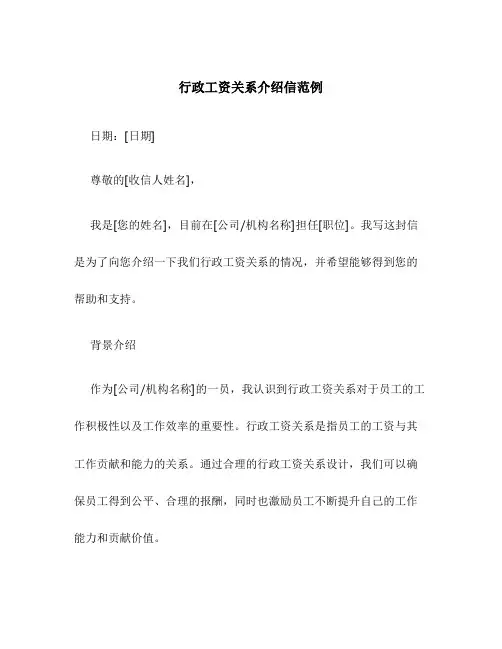 行政工资关系介绍信范例

日期：[日期]

尊敬的[收信人姓名]，

我是[您的姓名]，目前在[公司/机构名称]担任[职位]。我写这封信是为了向您介绍一下我们行政工资关系的情况，并希望能够得到您的帮助和支持。

背景介绍

作为[公司/机构名称]的一员，我认识到行政工资关系对于员工的工作积极性以及工作效率的重要性。行政工资关系是指员工的工资与其工作贡献和能力的关系。通过合理的行政工资关系设计，我们可以确保员工得到公平、合理的报酬，同时也激励员工不断提升自己的工作能力和贡献价值。